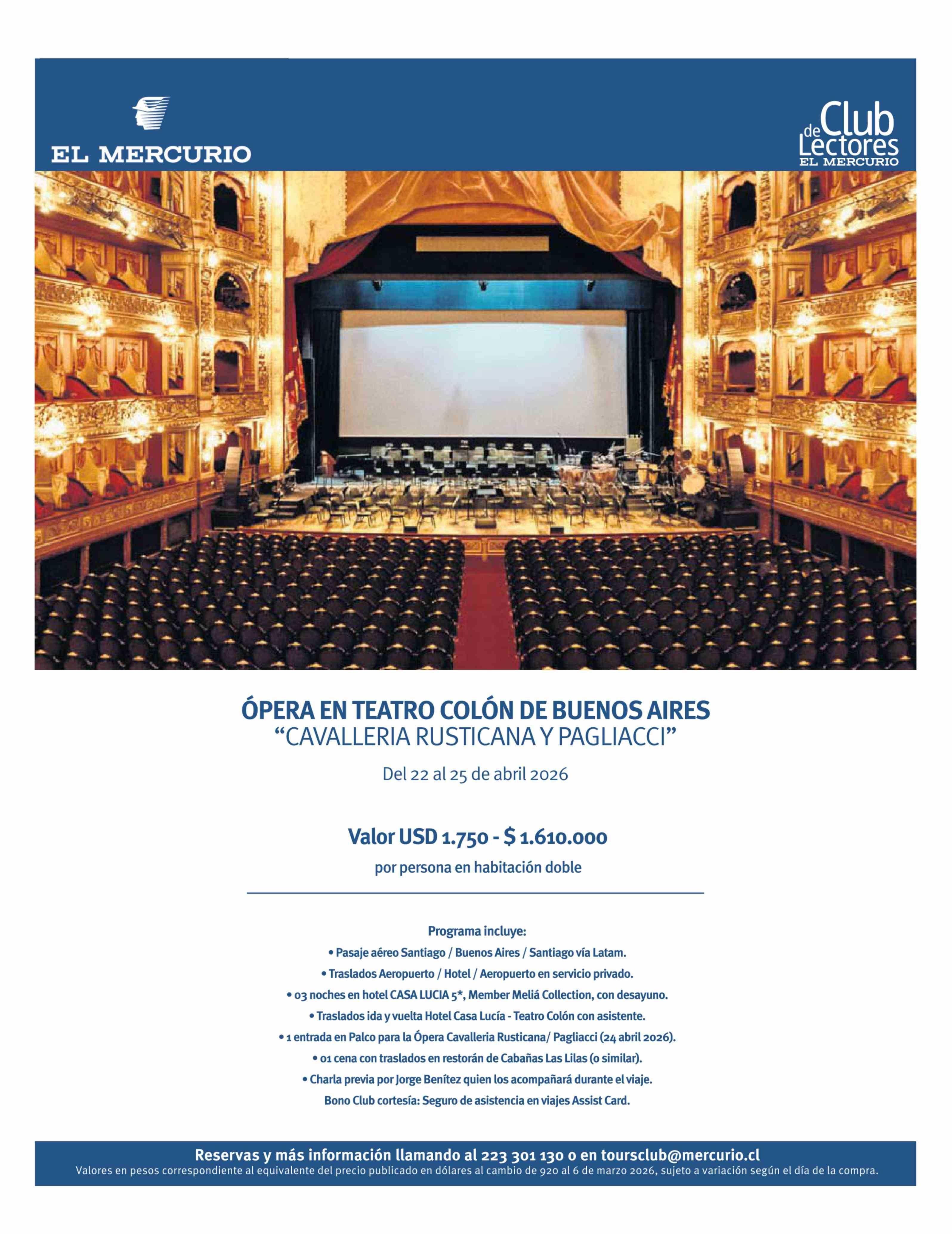 EL MERCURIO

Club de Lectores
EL MERCURIO

ÓPERA EN TEATRO COLÓN DE BUENOS AIRES
"CAVALLERIA RUSTICANA Y PAGLIACCI"

Del 22 al 25 de abril 2026

Valor USD 1.750 - $ 1.610.000

por persona en habitación doble

Programa incluye:

• Pasaje aéreo Santiago / Buenos Aires / Santiago vía Latam.
• Traslados Aeropuerto / Hotel / Aeropuerto en servicio privado.
• 03 noches en hotel CASA LUCIA 5*, Member Meliá Collection, con desayuno.
• Traslados ida y vuelta Hotel Casa Lucía - Teatro Colón con asistente.
• 1 entrada en Palco para la Ópera Cavalleria Rusticana/ Pagliacci (24 abril 2026).
• 01 cena con traslados en restorán de Cabañas Las Lilas (o similar).
• Charla previa por Jorge Benítez quien los acompañará durante el viaje.
Bono Club cortesía: Seguro de asistencia en viajes Assist Card.

Reservas y más información llamando al 223 301 130 o en toursclub@mercurio.cl
Valores en pesos correspondiente al equivalente del precio publicado en dólares al cambio de 920 al 6 de marzo 2026, sujeto a variación según el día de la compra.